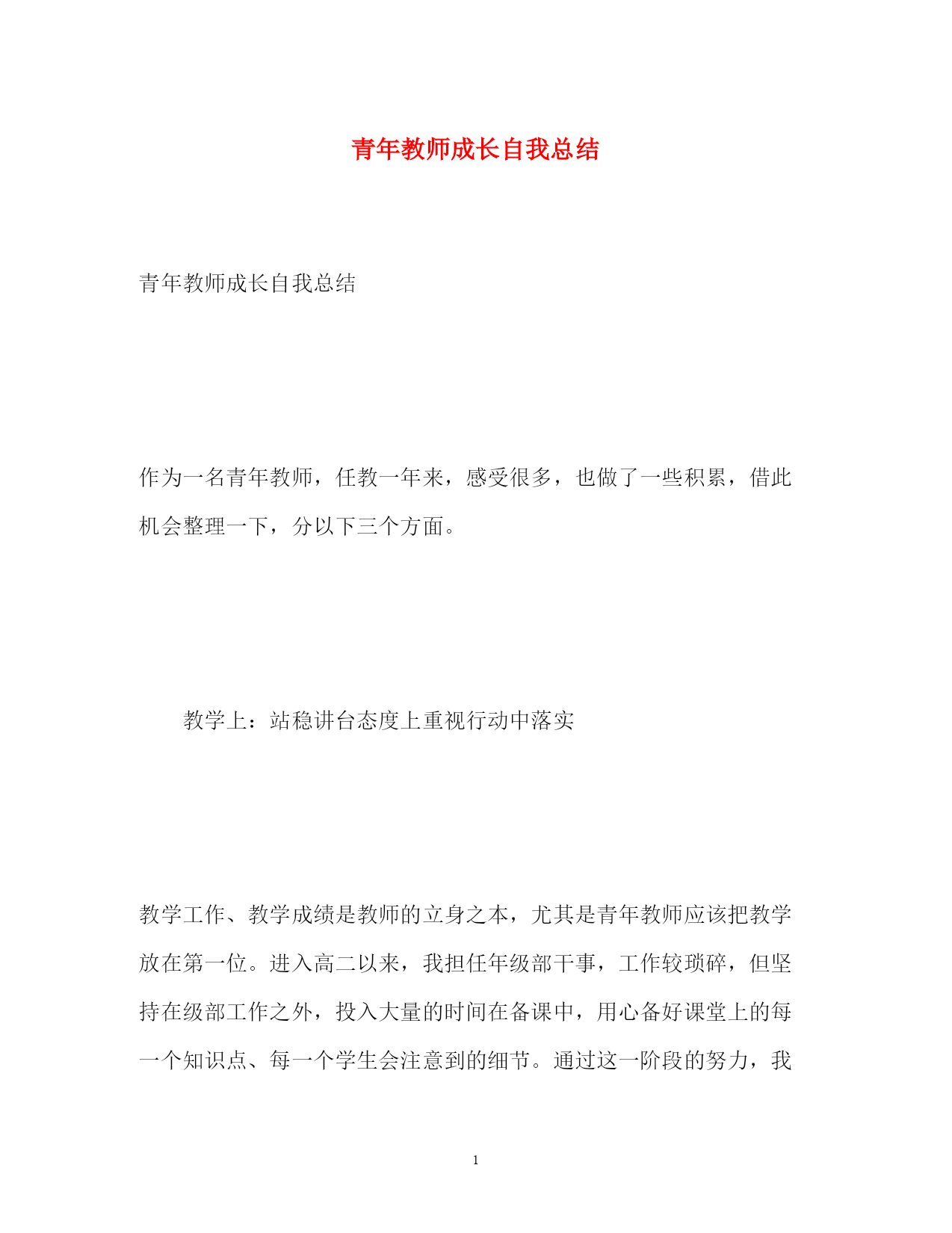 青年教师成长自我总结

青年教师成长自我总结

作为一名青年教师，任教一年来，感受很多，也做了一些积累，借此机会整理一下，分以下三个方面。

教学上：站稳讲台态度上重视行动中落实

教学工作、教学成绩是教师的立身之本，尤其是青年教师应该把教学放在第一位。进入高二以来，我担任年级部干事，工作较琐碎，但坚持在级部工作之外，投入大量的时间在备课中，用心备好课堂上的每一个知识点、每一个学生会注意到的细节。通过这一阶段的努力，我

1